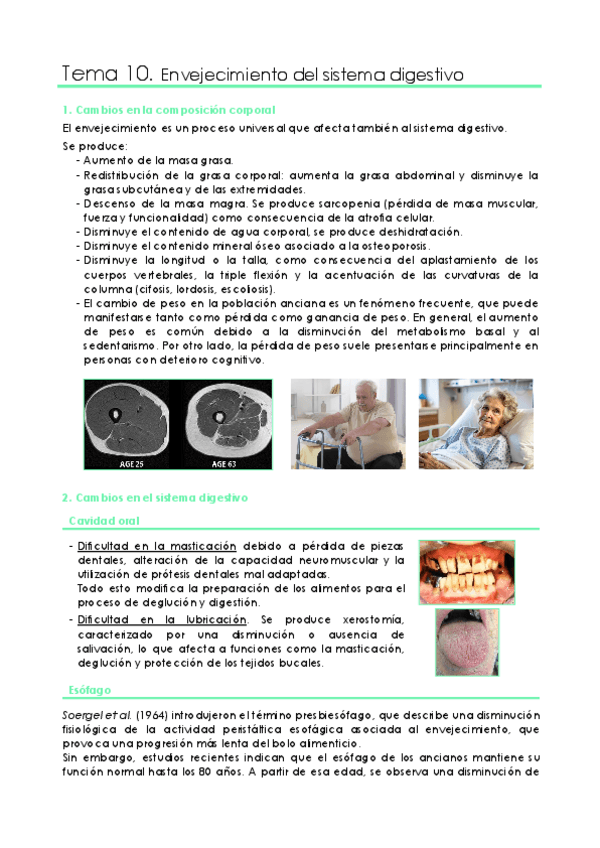 Tema 10. Envejecimiento del sistema digestivo

1. Cambios en la composición corporal

El envejecimiento es un proceso universal que afecta también al sistema digestivo.

Se produce:
- Aumento de la masa grasa.
- Redistribución de la grasa corporal: aumenta la grasa abdominal y disminuye la grasa subcutánea y de las extremidades.
- Descenso de la masa magra. Se produce sarcopenia (pérdida de masa muscular, fuerza y funcionalidad) como consecuencia de la atrofia celular.
- Disminuye el contenido de agua corporal, se produce deshidratación.
- Disminuye el contenido mineral óseo asociado a la osteoporosis.
- Disminuye la longitud o la talla, como consecuencia del aplastamiento de los cuerpos vertebrales, la triple flexión y la acentuación de las curvaturas de la columna (cifosis, lordosis, escoliosis).
- El cambio de peso en la población anciana es un fenómeno frecuente, que puede manifestarse tanto como pérdida como ganancia de peso. En general, el aumento de peso es común debido a la disminución del metabolismo basal y al sedentarismo. Por otro lado, la pérdida de peso suele presentarse principalmente en personas con deterioro cognitivo.

AGE 25
AGE 63

2. Cambios en el sistema digestivo

Cavidad oral

- Dificultad en la masticación debido a pérdida de piezas dentales, alteración de la capacidad neuromuscular y la utilización de prótesis dentales mal adaptadas.
Todo esto modifica la preparación de los alimentos para el proceso de deglución y digestión.
- Dificultad en la lubricación. Se produce xerostomía, caracterizado por una disminución o ausencia de salivación, lo que afecta a funciones como la masticación, deglución y protección de los tejidos bucales.

Esófago

Soergel et al. (1964) introdujeron el término presbiesófago, que describe una disminución fisiológica de la actividad peristáltica esofágica asociada al envejecimiento, que provoca una progresión más lenta del bolo alimenticio.
Sin embargo, estudios recientes indican que el esófago de los ancianos mantiene su función normal hasta los 80 años. A partir de esa edad, se observa una disminución de